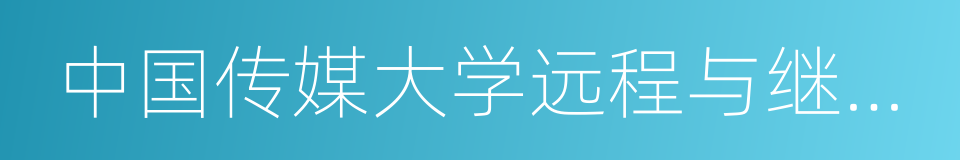 中国传媒大学远程与继...